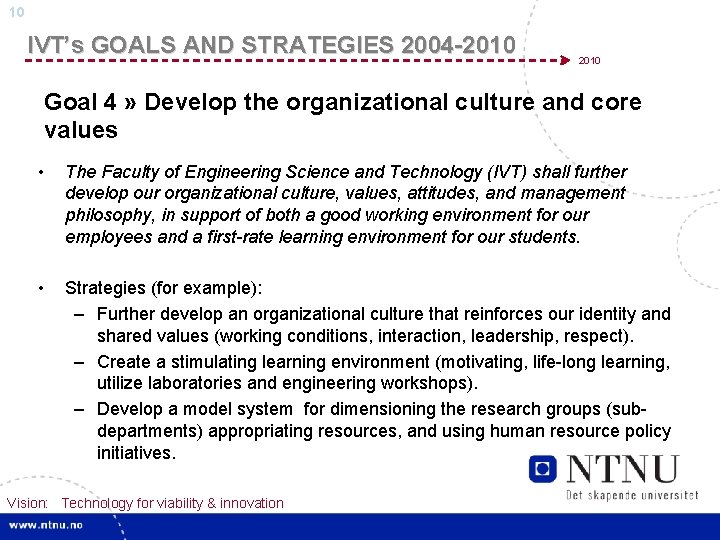 10

IVT's GOALS AND STRATEGIES 2004-2010

2010

Goal 4 » Develop the organizational culture and core values

• The Faculty of Engineering Science and Technology (IVT) shall further develop our organizational culture, values, attitudes, and management philosophy, in support of both a good working environment for our employees and a first-rate learning environment for our students.

• Strategies (for example):
– Further develop an organizational culture that reinforces our identity and shared values (working conditions, interaction, leadership, respect).
– Create a stimulating learning environment (motivating, life-long learning, utilize laboratories and engineering workshops).
– Develop a model system for dimensioning the research groups (sub-departments) appropriating resources, and using human resource policy initiatives.

NTNU
Det skapende universitet

Vision: Technology for viability & innovation

www.ntnu.no